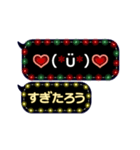 ❤(*ü*)❤

すぎたろう